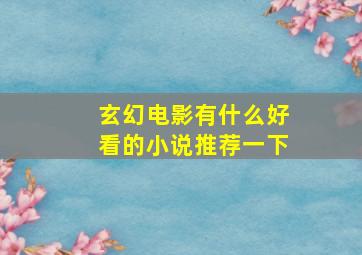 玄幻电影有什么好看的小说推荐一下